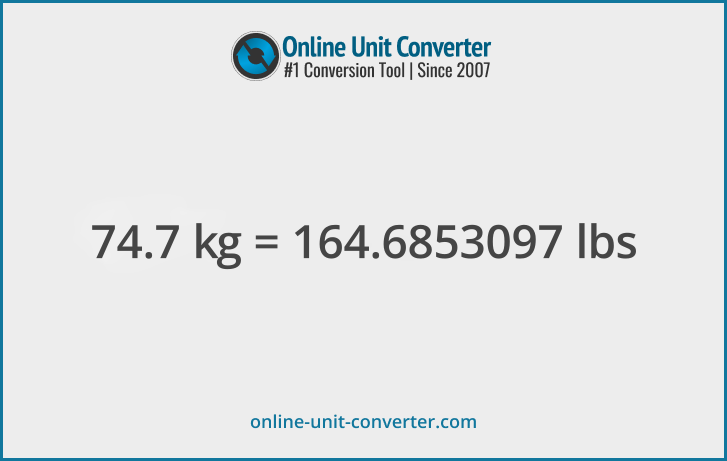 Online Unit Converter
#1 Conversion Tool | Since 2007

74.7 kg = 164.6853097 lbs

online-unit-converter.com